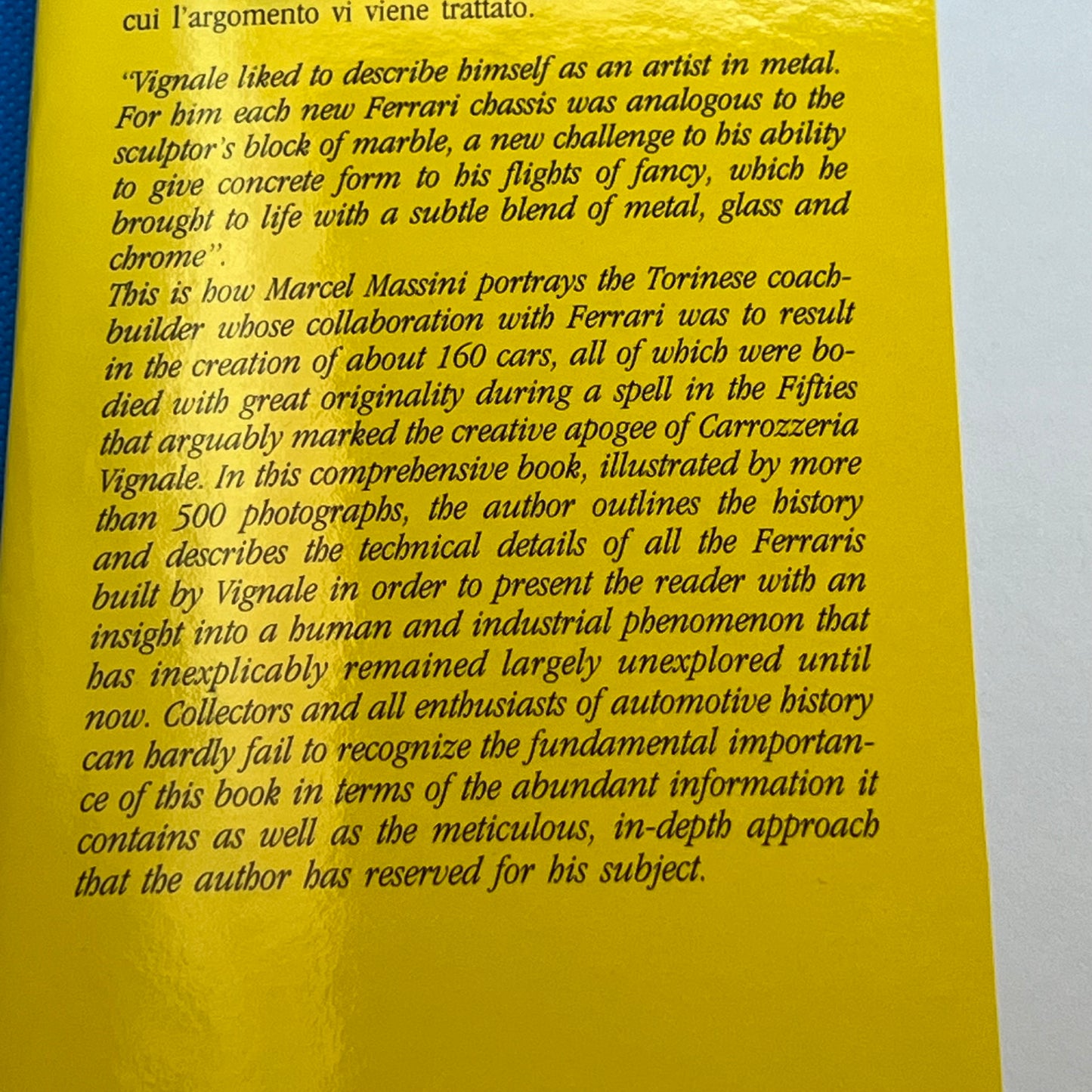 cui l'argomento vi viene trattato.

"Vignale liked to describe himself as an artist in metal. For him each new Ferrari chassis was analogous to the sculptor's block of marble, a new challenge to his ability to give concrete form to his flights of fancy, which he brought to life with a subtle blend of metal, glass and chrome".
This is how Marcel Massini portrays the Torinese coachbuilder whose collaboration with Ferrari was to result in the creation of about 160 cars, all of which were bodied with great originality during a spell in the Fifties that arguably marked the creative apogee of Carrozzeria Vignale. In this comprehensive book, illustrated by more than 500 photographs, the author outlines the history and describes the technical details of all the Ferraris built by Vignale in order to present the reader with an insight into a human and industrial phenomenon that has inexplicably remained largely unexplored until now. Collectors and all enthusiasts of automotive history can hardly fail to recognize the fundamental importance of this book in terms of the abundant information it contains as well as the meticulous, in-depth approach that the author has reserved for his subject.